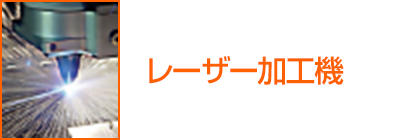 レーザー加工機